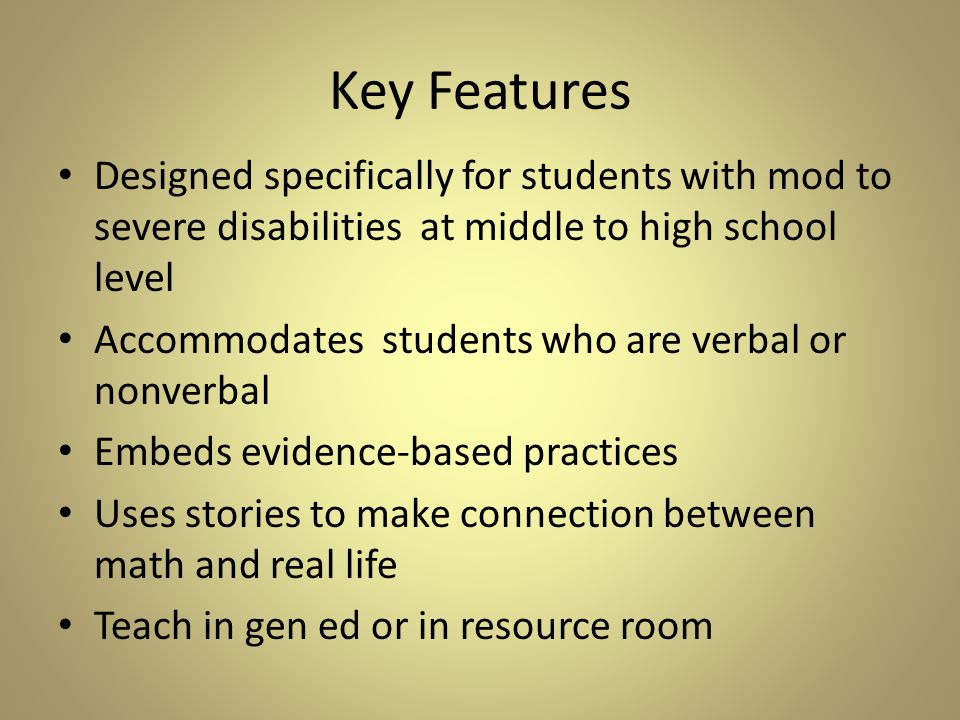 Key Features

• Designed specifically for students with mod to severe disabilities at middle to high school level
• Accommodates students who are verbal or nonverbal
• Embeds evidence-based practices
• Uses stories to make connection between math and real life
• Teach in gen ed or in resource room